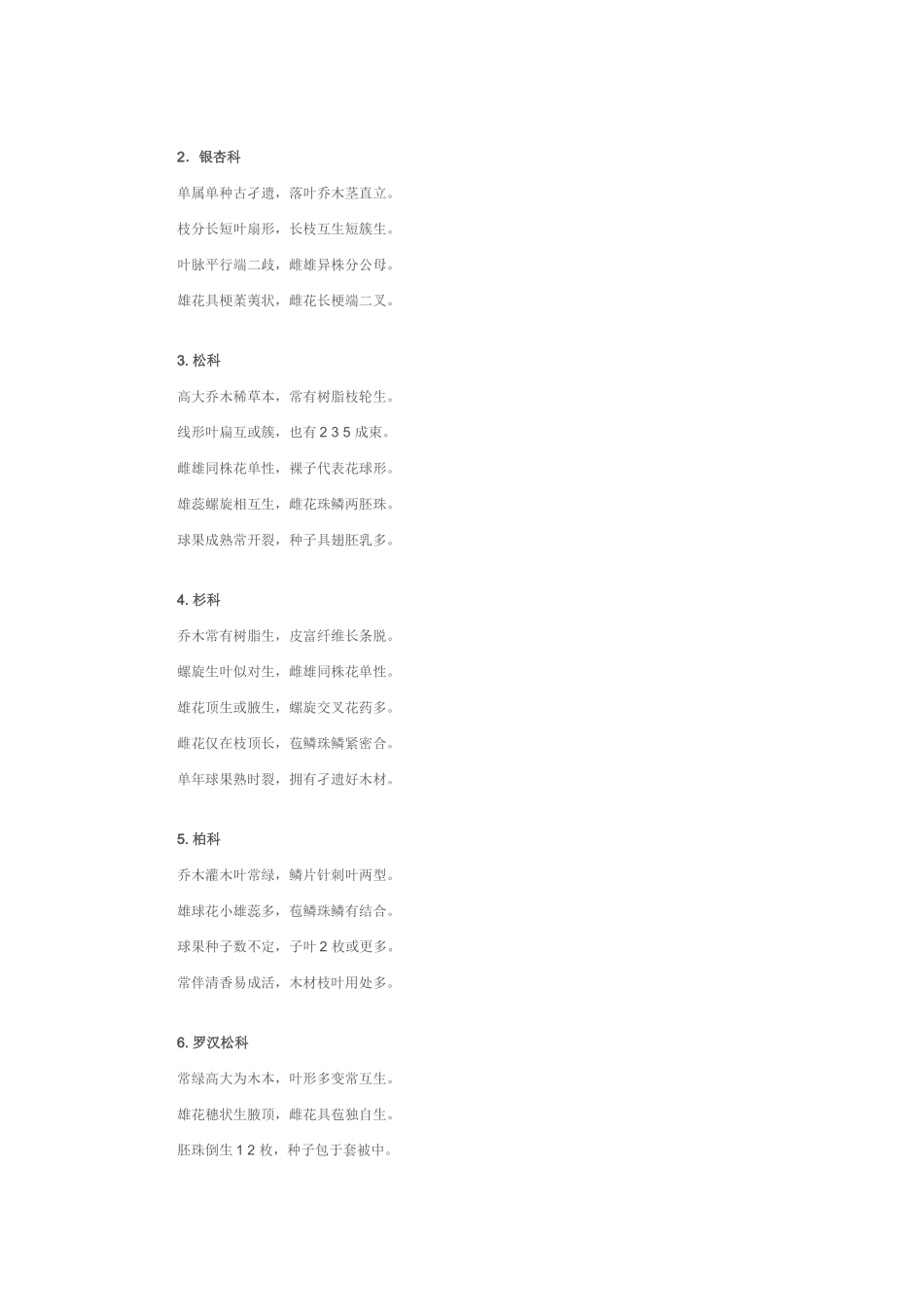 2. 银杏科

单属单种古孑遗，落叶乔木茎直立。

枝分长短叶扇形，长枝互生短簇生。

叶脉平行端二歧，雌雄异株分公母。

雄花具梗葇荑状，雌花长梗端二叉。

3. 松科

高大乔木稀草本，常有树脂枝轮生。

线形叶扁互或簇，也有 2 3 5 成束。

雌雄同株花单性，裸子代表花球形。

雄蕊螺旋相互生，雌花珠鳞两胚珠。

球果成熟常开裂，种子具翅胚乳多。

4. 杉科

乔木常有树脂生，皮富纤维长条脱。

螺旋生叶似对生，雌雄同株花单性。

雄花顶生或腋生，螺旋交叉花药多。

雌花仅在枝顶长，苞鳞珠鳞紧密合。

单年球果熟时裂，拥有孑遗好木材。

5. 柏科

乔木灌木叶常绿，鳞片针刺叶两型。

雄球花小雄蕊多，苞鳞珠鳞有结合。

球果种子数不定，子叶 2 枚或更多。

常伴清香易成活，木材枝叶用处多。

6. 罗汉松科

常绿高大为木本，叶形多变常互生。

雄花穗状生腋顶，雌花具苞独自生。

胚珠倒生 1 2 枚，种子包于套被中。